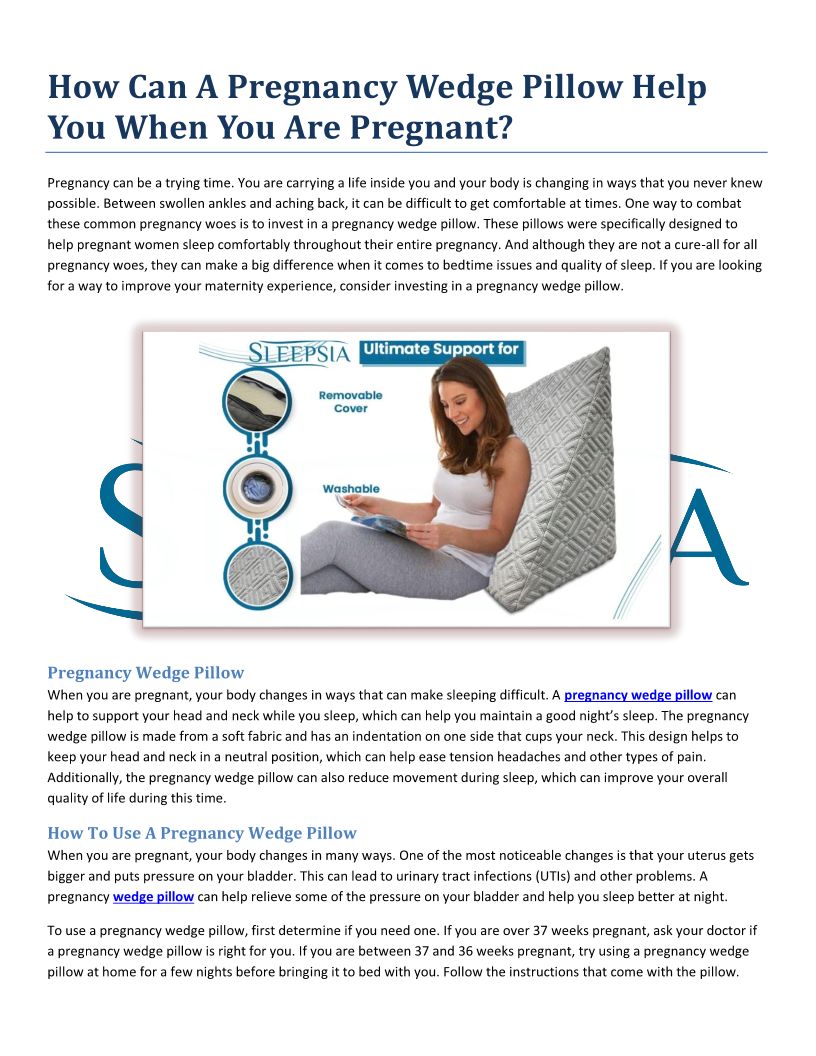 How Can A Pregnancy Wedge Pillow Help You When You Are Pregnant?

Pregnancy can be a trying time. You are carrying a life inside you and your body is changing in ways that you never knew possible. Between swollen ankles and aching back, it can be difficult to get comfortable at times. One way to combat these common pregnancy woes is to invest in a pregnancy wedge pillow. These pillows were specifically designed to help pregnant women sleep comfortably throughout their entire pregnancy. And although they are not a cure-all for all pregnancy woes, they can make a big difference when it comes to bedtime issues and quality of sleep. If you are looking for a way to improve your maternity experience, consider investing in a pregnancy wedge pillow.

SLEEPSIA Ultimate Support for

Removable Cover

Washable

Pregnancy Wedge Pillow
When you are pregnant, your body changes in ways that can make sleeping difficult. A pregnancy wedge pillow can help to support your head and neck while you sleep, which can help you maintain a good night's sleep. The pregnancy wedge pillow is made from a soft fabric and has an indentation on one side that cups your neck. This design helps to keep your head and neck in a neutral position, which can help ease tension headaches and other types of pain. Additionally, the pregnancy wedge pillow can also reduce movement during sleep, which can improve your overall quality of life during this time.

How To Use A Pregnancy Wedge Pillow
When you are pregnant, your body changes in many ways. One of the most noticeable changes is that your uterus gets bigger and puts pressure on your bladder. This can lead to urinary tract infections (UTIs) and other problems. A pregnancy wedge pillow can help relieve some of the pressure on your bladder and help you sleep better at night.

To use a pregnancy wedge pillow, first determine if you need one. If you are over 37 weeks pregnant, ask your doctor if a pregnancy wedge pillow is right for you. If you are between 37 and 36 weeks pregnant, try using a pregnancy wedge pillow at home for a few nights before bringing it to bed with you. Follow the instructions that come with the pillow.